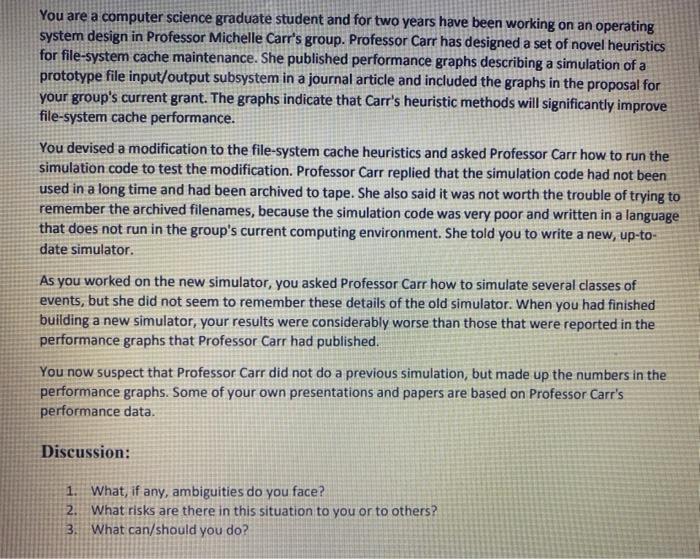 You are a computer science graduate student and for two years have been working on an operating system design in Professor Michelle Carr's group. Professor Carr has designed a set of novel heuristics for file-system cache maintenance. She published performance graphs describing a simulation of a prototype file input/output subsystem in a journal article and included the graphs in the proposal for your group's current grant. The graphs indicate that Carr's heuristic methods will significantly improve file-system cache performance.

You devised a modification to the file-system cache heuristics and asked Professor Carr how to run the simulation code to test the modification. Professor Carr replied that the simulation code had not been used in a long time and had been archived to tape. She also said it was not worth the trouble of trying to remember the archived filenames, because the simulation code was very poor and written in a language that does not run in the group's current computing environment. She told you to write a new, up-to-date simulator.

As you worked on the new simulator, you asked Professor Carr how to simulate several classes of events, but she did not seem to remember these details of the old simulator. When you had finished building a new simulator, your results were considerably worse than those that were reported in the performance graphs that Professor Carr had published.

You now suspect that Professor Carr did not do a previous simulation, but made up the numbers in the performance graphs. Some of your own presentations and papers are based on Professor Carr's performance data.

Discussion:

1. What, if any, ambiguities do you face?
2. What risks are there in this situation to you or to others?
3. What can/should you do?